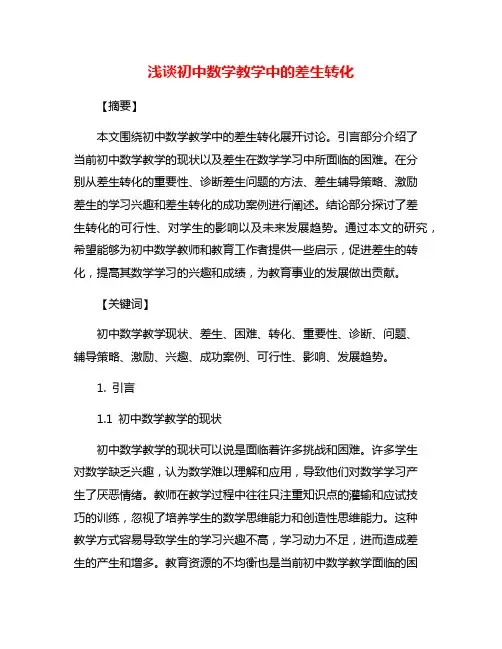 浅谈初中数学教学中的差生转化

【摘要】

本文围绕初中数学教学中的差生转化展开讨论。引言部分介绍了当前初中数学教学的现状以及差生在数学学习中所面临的困难。在分别从差生转化的重要性、诊断差生问题的方法、差生辅导策略、激励差生的学习兴趣和差生转化的成功案例进行阐述。结论部分探讨了差生转化的可行性、对学生的影响以及未来发展趋势。通过本文的研究，希望能够为初中数学教师和教育工作者提供一些启示，促进差生的转化，提高其数学学习的兴趣和成绩，为教育事业的发展做出贡献。

【关键词】

初中数学教学现状、差生、困难、转化、重要性、诊断、问题、辅导策略、激励、兴趣、成功案例、可行性、影响、发展趋势。

1. 引言

1.1 初中数学教学的现状

初中数学教学的现状可以说是面临着许多挑战和困难。许多学生对数学缺乏兴趣，认为数学难以理解和应用，导致他们对数学学习产生了厌恶情绪。教师在教学过程中往往只注重知识点的灌输和应试技巧的训练，忽视了培养学生的数学思维能力和创造性思维能力。这种教学方式容易导致学生的学习兴趣不高，学习动力不足，进而造成差生的产生和增多。教育资源的不均衡也是当前初中数学教学面临的困